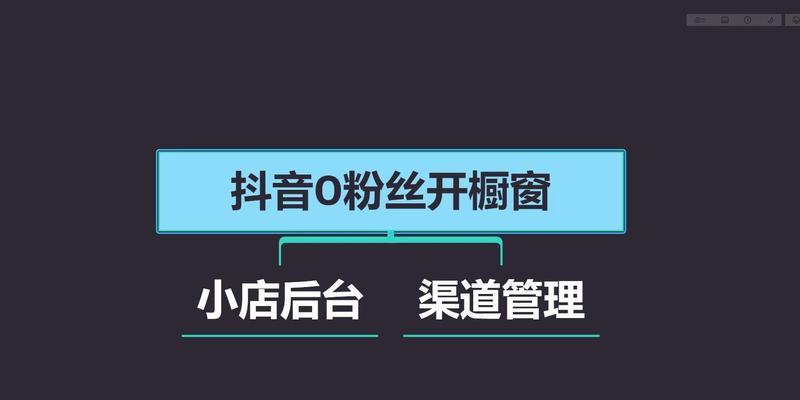 抖音0粉丝开橱窗

小店后台

渠道管理